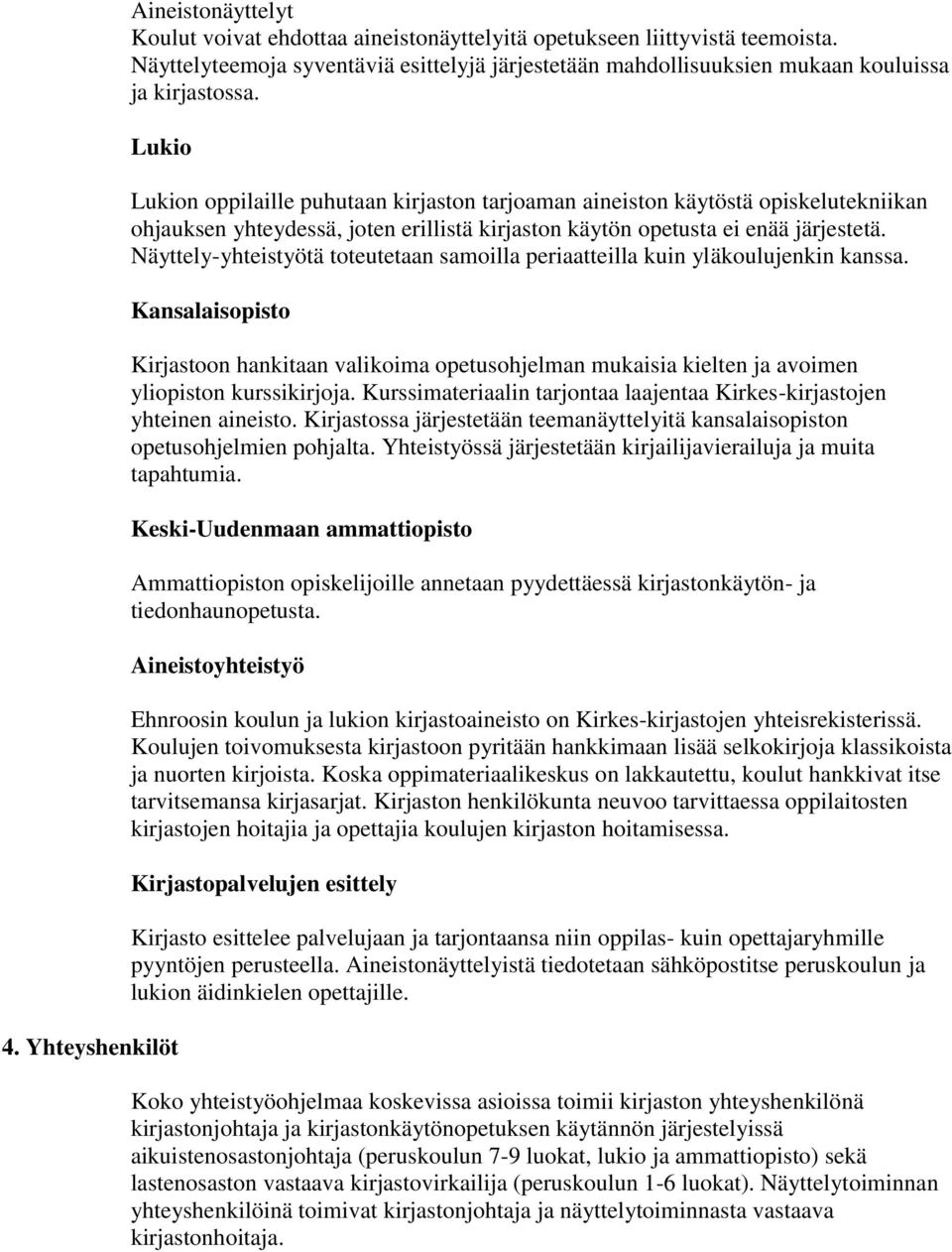 Aineistonäyttelyt
Koulut voivat ehdottaa aineistonäyttelyitä opetukseen liittyvistä teemoista. Näyttelyteemoja syventäviä esittelyjä järjestetään mahdollisuuksien mukaan kouluissa ja kirjastossa.

Lukio

Lukion oppilaille puhutaan kirjaston tarjoaman aineiston käytöstä opiskelutekniikan ohjauksen yhteydessä, joten erillistä kirjaston käytön opetusta ei enää järjestetä. Näyttely-yhteistyötä toteutetaan samoilla periaatteilla kuin yläkoulujenkin kanssa.

Kansalaisopisto

Kirjastoon hankitaan valikoima opetusohjelman mukaisia kielten ja avoimen yliopiston kurssikirjoja. Kurssimateriaalin tarjontaa laajentaa Kirkes-kirjastojen yhteinen aineisto. Kirjastossa järjestetään teemanäyttelyitä kansalaisopiston opetusohjelmien pohjalta. Yhteistyössä järjestetään kirjailijavierailuja ja muita tapahtumia.

Keski-Uudenmaan ammattiopisto

Ammattiopiston opiskelijoille annetaan pyydettäessä kirjastonkäytön- ja tiedonhaunopetusta.

Aineistoyhteistyö

Ehnroosin koulun ja lukion kirjastoaineisto on Kirkes-kirjastojen yhteisrekisterissä. Koulujen toivomuksesta kirjastoon pyritään hankkimaan lisää selkokirjoja klassikoista ja nuorten kirjoista. Koska oppimateriaalikeskus on lakkautettu, koulut hankkivat itse tarvitsemansa kirjasarjat. Kirjaston henkilökunta neuvoo tarvittaessa oppilaitosten kirjastojen hoitajia ja opettajia koulujen kirjaston hoitamisessa.

Kirjastopalvelujen esittely

Kirjasto esittelee palvelujaan ja tarjontaansa niin oppilas- kuin opettajaryhmille pyyntöjen perusteella. Aineistonäyttelyistä tiedotetaan sähköpostitse peruskoulun ja lukion äidinkielen opettajille.

4. Yhteyshenkilöt

Koko yhteistyöohjelmaa koskevissa asioissa toimii kirjaston yhteyshenkilönä kirjastonjohtaja ja kirjastonkäytönopetuksen käytännön järjestelyissä aikuistenosastonjohtaja (peruskoulun 7-9 luokat, lukio ja ammattiopisto) sekä lastenosaston vastaava kirjastovirkailija (peruskoulun 1-6 luokat). Näyttelytoiminnan yhteyshenkilöinä toimivat kirjastonjohtaja ja näyttelytoiminnasta vastaava kirjastonhoitaja.